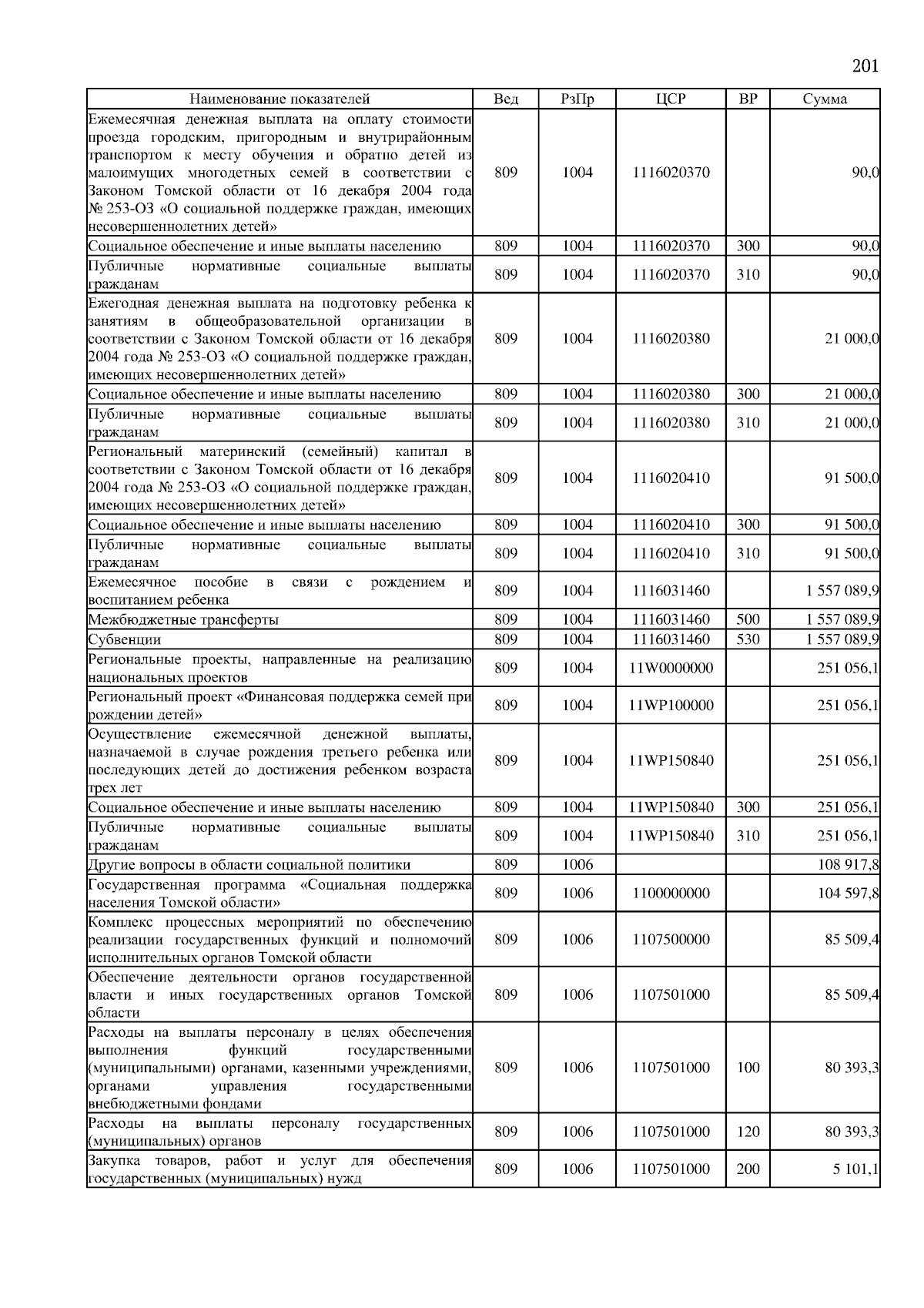 201

| Наименование показателей | Вед | РзПр | ЦСР | ВР | Сумма |
|---|---|---|---|---|---|
| Ежемесячная денежная выплата на оплату стоимости проезда городским, пригородным и внутрирайонным транспортом к месту обучения и обратно детей из малоимущих многодетных семей в соответствии с Законом Томской области от 16 декабря 2004 года № 253-ОЗ «О социальной поддержке граждан, имеющих несовершеннолетних детей» | 809 | 1004 | 1116020370 | | 90,0 |
| Социальное обеспечение и иные выплаты населению | 809 | 1004 | 1116020370 | 300 | 90,0 |
| Публичные нормативные социальные выплаты гражданам | 809 | 1004 | 1116020370 | 310 | 90,0 |
| Ежегодная денежная выплата на подготовку ребенка к занятиям в общеобразовательной организации в соответствии с Законом Томской области от 16 декабря 2004 года № 253-ОЗ «О социальной поддержке граждан, имеющих несовершеннолетних детей» | 809 | 1004 | 1116020380 | | 21 000,0 |
| Социальное обеспечение и иные выплаты населению | 809 | 1004 | 1116020380 | 300 | 21 000,0 |
| Публичные нормативные социальные выплаты гражданам | 809 | 1004 | 1116020380 | 310 | 21 000,0 |
| Региональный материнский (семейный) капитал в соответствии с Законом Томской области от 16 декабря 2004 года № 253-ОЗ «О социальной поддержке граждан, имеющих несовершеннолетних детей» | 809 | 1004 | 1116020410 | | 91 500,0 |
| Социальное обеспечение и иные выплаты населению | 809 | 1004 | 1116020410 | 300 | 91 500,0 |
| Публичные нормативные социальные выплаты гражданам | 809 | 1004 | 1116020410 | 310 | 91 500,0 |
| Ежемесячное пособие в связи с рождением и воспитанием ребенка | 809 | 1004 | 1116031460 | | 1 557 089,9 |
| Межбюджетные трансферты | 809 | 1004 | 1116031460 | 500 | 1 557 089,9 |
| Субвенции | 809 | 1004 | 1116031460 | 530 | 1 557 089,9 |
| Региональные проекты, направленные на реализацию национальных проектов | 809 | 1004 | 11W0000000 | | 251 056,1 |
| Региональный проект «Финансовая поддержка семей при рождении детей» | 809 | 1004 | 11WP100000 | | 251 056,1 |
| Осуществление ежемесячной денежной выплаты, назначаемой в случае рождения третьего ребенка или последующих детей до достижения ребенком возраста трех лет | 809 | 1004 | 11WP150840 | | 251 056,1 |
| Социальное обеспечение и иные выплаты населению | 809 | 1004 | 11WP150840 | 300 | 251 056,1 |
| Публичные нормативные социальные выплаты гражданам | 809 | 1004 | 11WP150840 | 310 | 251 056,1 |
| Другие вопросы в области социальной политики | 809 | 1006 | | | 108 917,8 |
| Государственная программа «Социальная поддержка населения Томской области» | 809 | 1006 | 1100000000 | | 104 597,8 |
| Комплекс процессных мероприятий по обеспечению реализации государственных функций и полномочий исполнительных органов Томской области | 809 | 1006 | 1107500000 | | 85 509,4 |
| Обеспечение деятельности органов государственной власти и иных государственных органов Томской области | 809 | 1006 | 1107501000 | | 85 509,4 |
| Расходы на выплаты персоналу в целях обеспечения выполнения функций государственными (муниципальными) органами, казенными учреждениями, органами управления государственными внебюджетными фондами | 809 | 1006 | 1107501000 | 100 | 80 393,3 |
| Расходы на выплаты персоналу государственных (муниципальных) органов | 809 | 1006 | 1107501000 | 120 | 80 393,3 |
| Закупка товаров, работ и услуг для обеспечения государственных (муниципальных) нужд | 809 | 1006 | 1107501000 | 200 | 5 101,1 |